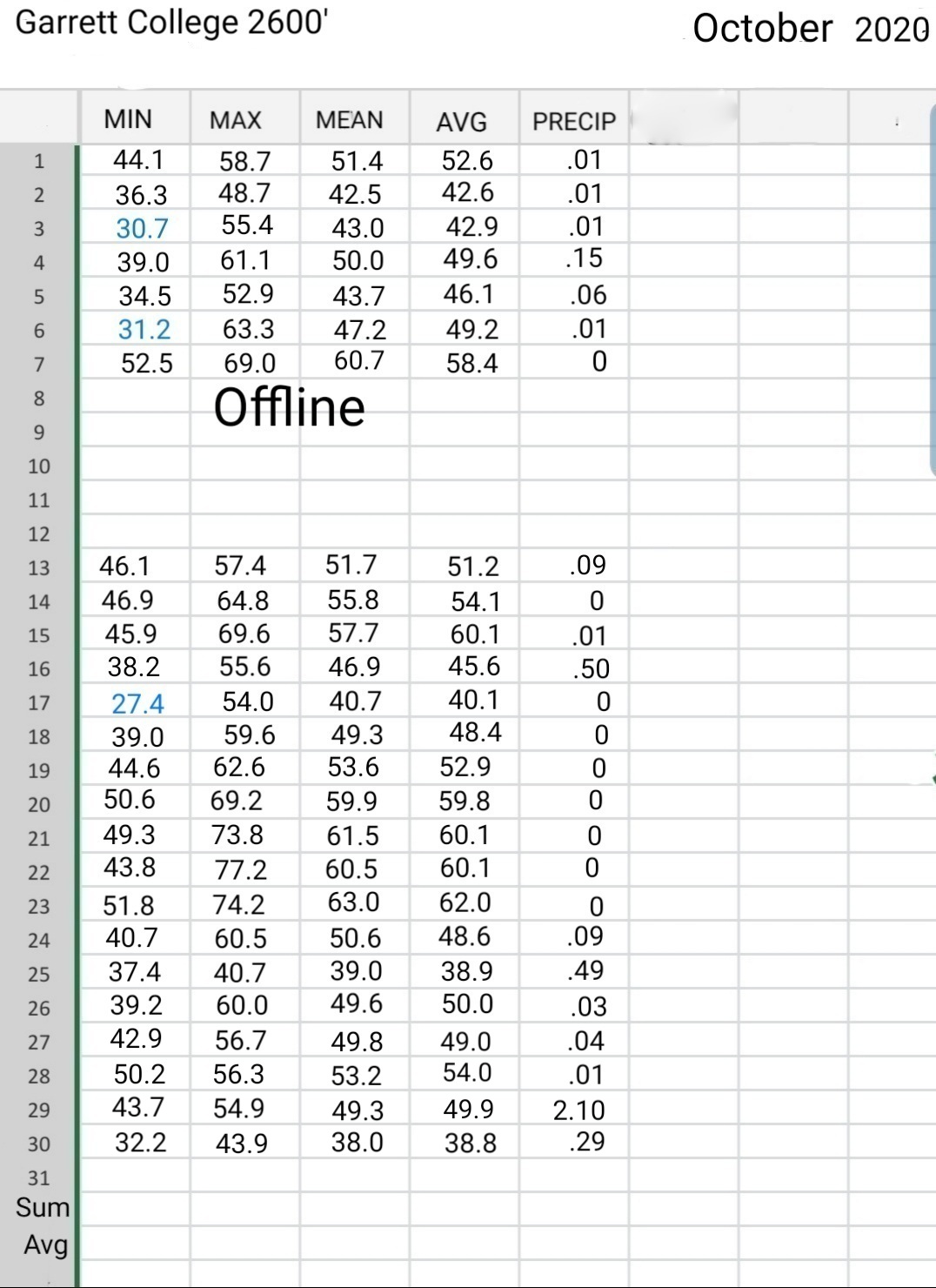 Garrett College 2600'

October 2020

| | MIN | MAX | MEAN | AVG | PRECIP |
|---|---|---|---|---|---|
| 1 | 44.1 | 58.7 | 51.4 | 52.6 | .01 |
| 2 | 36.3 | 48.7 | 42.5 | 42.6 | .01 |
| 3 | 30.7 | 55.4 | 43.0 | 42.9 | .01 |
| 4 | 39.0 | 61.1 | 50.0 | 49.6 | .15 |
| 5 | 34.5 | 52.9 | 43.7 | 46.1 | .06 |
| 6 | 31.2 | 63.3 | 47.2 | 49.2 | .01 |
| 7 | 52.5 | 69.0 | 60.7 | 58.4 | 0 |
| 8 | | Offline | | | |
| 9 | | | | | |
| 10 | | | | | |
| 11 | | | | | |
| 12 | | | | | |
| 13 | 46.1 | 57.4 | 51.7 | 51.2 | .09 |
| 14 | 46.9 | 64.8 | 55.8 | 54.1 | 0 |
| 15 | 45.9 | 69.6 | 57.7 | 60.1 | .01 |
| 16 | 38.2 | 55.6 | 46.9 | 45.6 | .50 |
| 17 | 27.4 | 54.0 | 40.7 | 40.1 | 0 |
| 18 | 39.0 | 59.6 | 49.3 | 48.4 | 0 |
| 19 | 44.6 | 62.6 | 53.6 | 52.9 | 0 |
| 20 | 50.6 | 69.2 | 59.9 | 59.8 | 0 |
| 21 | 49.3 | 73.8 | 61.5 | 60.1 | 0 |
| 22 | 43.8 | 77.2 | 60.5 | 60.1 | 0 |
| 23 | 51.8 | 74.2 | 63.0 | 62.0 | 0 |
| 24 | 40.7 | 60.5 | 50.6 | 48.6 | .09 |
| 25 | 37.4 | 40.7 | 39.0 | 38.9 | .49 |
| 26 | 39.2 | 60.0 | 49.6 | 50.0 | .03 |
| 27 | 42.9 | 56.7 | 49.8 | 49.0 | .04 |
| 28 | 50.2 | 56.3 | 53.2 | 54.0 | .01 |
| 29 | 43.7 | 54.9 | 49.3 | 49.9 | 2.10 |
| 30 | 32.2 | 43.9 | 38.0 | 38.8 | .29 |
| 31 | | | | | |
| Sum | | | | | |
| Avg | | | | | |